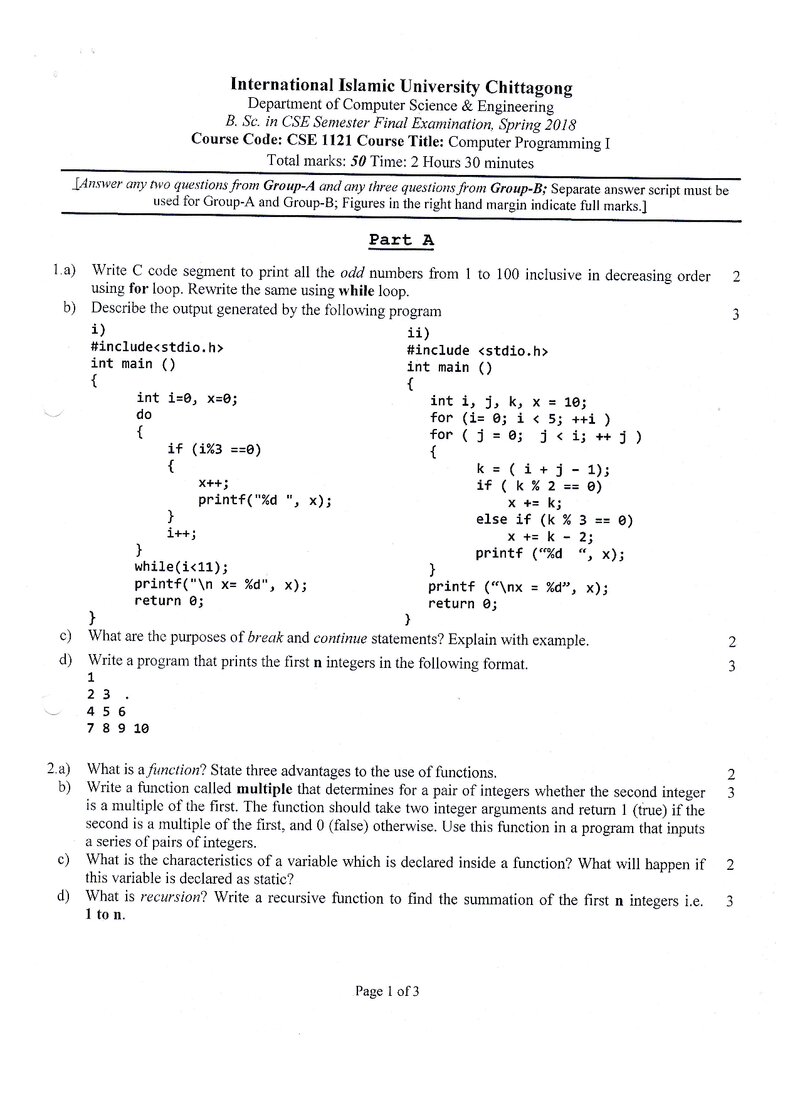 International Islamic University Chittagong
Department of Computer Science & Engineering
B. Sc. in CSE Semester Final Examination, Spring 2018
Course Code: CSE 1121 Course Title: Computer Programming I
Total marks: 50 Time: 2 Hours 30 minutes

[Answer any two questions from Group-A and any three questions from Group-B; Separate answer script must be used for Group-A and Group-B; Figures in the right hand margin indicate full marks.]

Part A

1.a) Write C code segment to print all the odd numbers from 1 to 100 inclusive in decreasing order using for loop. Rewrite the same using while loop. 2

b) Describe the output generated by the following program 3

i)
#include<stdio.h>
int main ()
{
int i=0, x=0;
do
{
if (i%3 ==0)
{
x++;
printf("%d ", x);
}
i++;
}
while(i<11);
printf("\n x= %d", x);
return 0;
}

ii)
#include <stdio.h>
int main ()
{
int i, j, k, x = 10;
for (i= 0; i < 5; ++i )
for ( j = 0; j < i; ++ j )
{
k = ( i + j - 1);
if ( k % 2 == 0)
x += k;
else if (k % 3 == 0)
x += k - 2;
printf ("%d ", x);
}
printf ("\nx = %d", x);
return 0;
}

c) What are the purposes of break and continue statements? Explain with example. 2

d) Write a program that prints the first n integers in the following format. 3
1
2 3 .
4 5 6
7 8 9 10

2.a) What is a function? State three advantages to the use of functions. 2

b) Write a function called multiple that determines for a pair of integers whether the second integer is a multiple of the first. The function should take two integer arguments and return 1 (true) if the second is a multiple of the first, and 0 (false) otherwise. Use this function in a program that inputs a series of pairs of integers. 3

c) What is the characteristics of a variable which is declared inside a function? What will happen if this variable is declared as static? 2

d) What is recursion? Write a recursive function to find the summation of the first n integers i.e. 1 to n. 3

Page 1 of 3